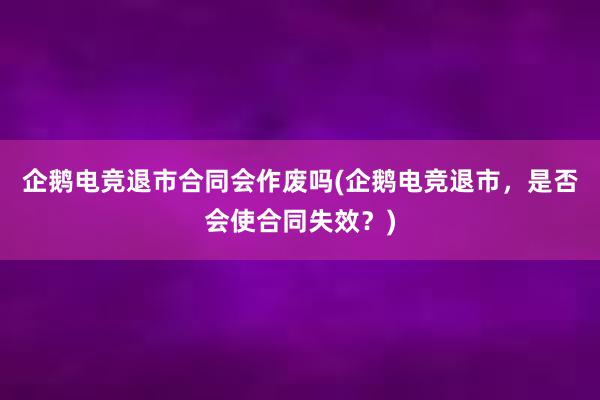 企鹅电竞退市合同会作废吗(企鹅电竞退市，是否会使合同失效？)